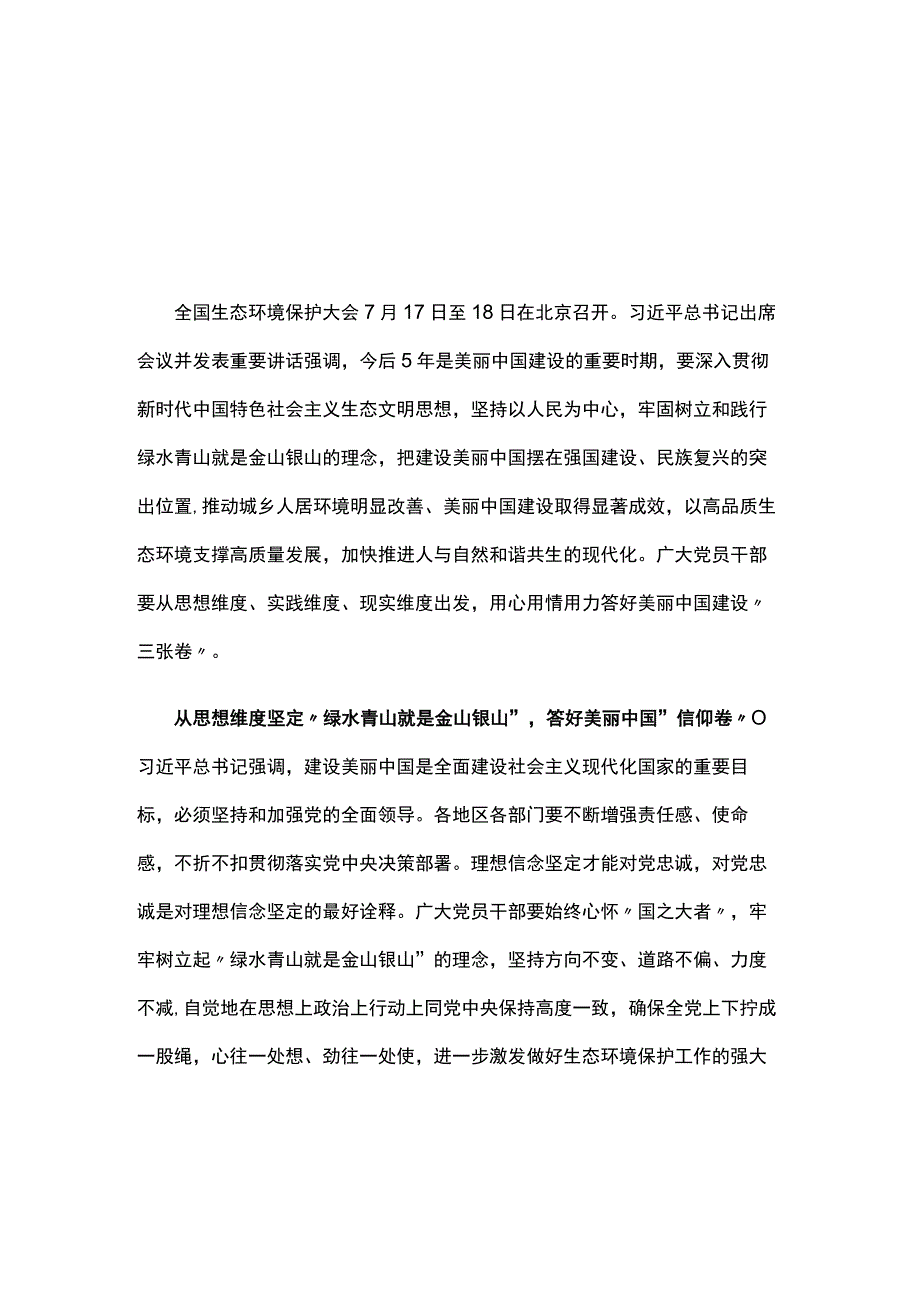 全国生态环境保护大会7月17日至18日在北京召开。习近平总书记出席会议并发表重要讲话强调，今后5年是美丽中国建设的重要时期，要深入贯彻新时代中国特色社会主义生态文明思想，坚持以人民为中心，牢固树立和践行绿水青山就是金山银山的理念，把建设美丽中国摆在强国建设、民族复兴的突出位置,推动城乡人居环境明显改善、美丽中国建设取得显著成效，以高品质生态环境支撑高质量发展，加快推进人与自然和谐共生的现代化。广大党员干部要从思想维度、实践维度、现实维度出发，用心用情用力答好美丽中国建设〃三张卷〃。

从思想维度坚定〃绿水青山就是金山银山”，答好美丽中国”信仰卷〃O习近平总书记强调，建设美丽中国是全面建设社会主义现代化国家的重要目标，必须坚持和加强党的全面领导。各地区各部门要不断增强责任感、使命感，不折不扣贯彻落实党中央决策部署。理想信念坚定才能对党忠诚，对党忠诚是对理想信念坚定的最好诠释。广大党员干部要始终心怀〃国之大者〃，牢牢树立起〃绿水青山就是金山银山”的理念，坚持方向不变、道路不偏、力度不减,自觉地在思想上政治上行动上同党中央保持高度一致，确保全党上下拧成一股绳，心往一处想、劲往一处使，进一步激发做好生态环境保护工作的强大